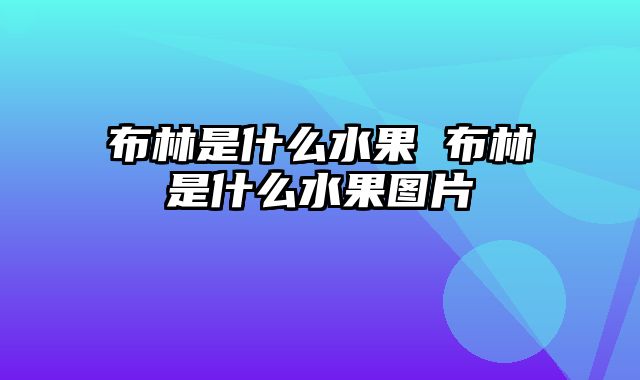 布林是什么水果 布林是什么水果图片